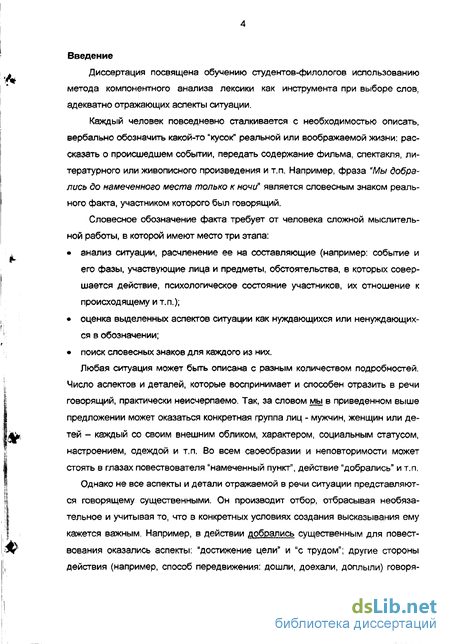 4

Введение

Диссертация посвящена обучению студентов-филологов использованию метода компонентного анализа лексики как инструмента при выборе слов, адекватно отражающих аспекты ситуации.

Каждый человек повседневно сталкивается с необходимостью описать, вербально обозначить какой-то "кусок" реальной или воображаемой жизни: рассказать о происшедшем событии, передать содержание фильма, спектакля, литературного или живописного произведения и т.п. Например, фраза "Мы добрались до намеченного места только к ночи" является словесным знаком реального факта, участником которого был говорящий.

Словесное обозначение факта требует от человека сложной мыслительной работы, в которой имеют место три этапа:

• анализ ситуации, расчленение ее на составляющие (например: событие и его фазы, участвующие лица и предметы, обстоятельства, в которых совершается действие, психологическое состояние участников, их отношение к происходящему и т.п.);

• оценка выделенных аспектов ситуации как нуждающихся или ненуждающихся в обозначении;

• поиск словесных знаков для каждого из них.

Любая ситуация может быть описана с разным количеством подробностей. Число аспектов и деталей, которые воспринимает и способен отразить в речи говорящий, практически неисчерпаемо. Так, за словом мы в приведенном выше предложении может оказаться конкретная группа лиц - мужчин, женщин или детей – каждый со своим внешним обликом, характером, социальным статусом, настроением, одеждой и т.п. Во всем своеобразии и неповторимости может стоять в глазах повествователя "намеченный пункт", действие "добрались" и т.п.

Однако не все аспекты и детали отражаемой в речи ситуации представляются говорящему существенными. Он производит отбор, отбрасывая необязательное и учитывая то, что в конкретных условиях создания высказывания ему кажется важным. Например, в действии добрались существенным для повествования оказались аспекты: "достижение цели" и "с трудом"; другие стороны действия (например, способ передвижения: дошли, доехали, доплыли) говоря-

dsLib.net
библиотека диссертаций